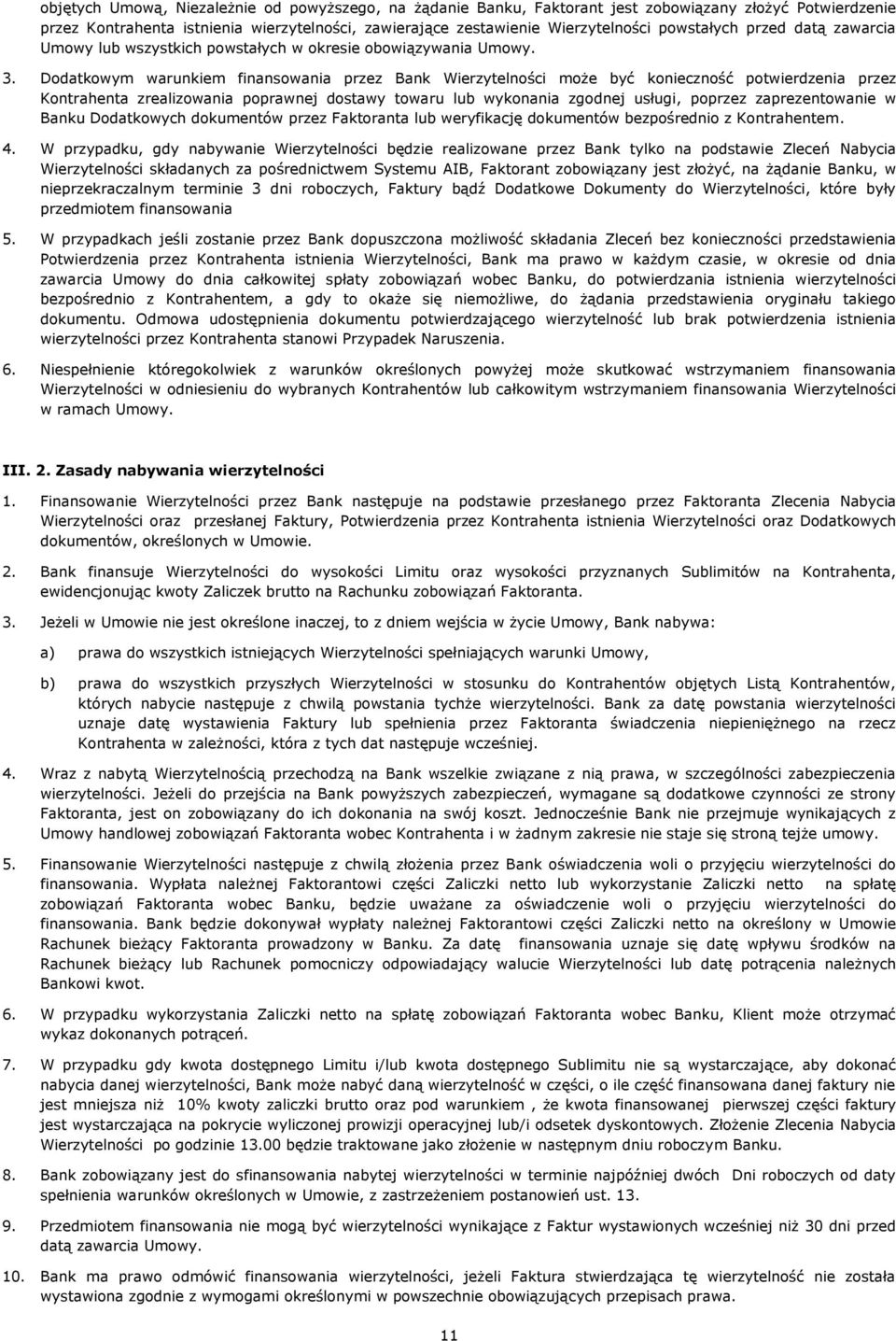 objętych Umową, Niezależnie od powyższego, na żądanie Banku, Faktorant jest zobowiązany złożyć Potwierdzenie przez Kontrahenta istnienia wierzytelności, zawierające zestawienie Wierzytelności powstałych przed datą zawarcia Umowy lub wszystkich powstałych w okresie obowiązywania Umowy.

3. Dodatkowym warunkiem finansowania przez Bank Wierzytelności może być konieczność potwierdzenia przez Kontrahenta zrealizowania poprawnej dostawy towaru lub wykonania zgodnej usługi, poprzez zaprezentowanie w Banku Dodatkowych dokumentów przez Faktoranta lub weryfikację dokumentów bezpośrednio z Kontrahentem.

4. W przypadku, gdy nabywanie Wierzytelności będzie realizowane przez Bank tylko na podstawie Zleceń Nabycia Wierzytelności składanych za pośrednictwem Systemu AIB, Faktorant zobowiązany jest złożyć, na żądanie Banku, w nieprzekraczalnym terminie 3 dni roboczych, Faktury bądź Dodatkowe Dokumenty do Wierzytelności, które były przedmiotem finansowania

5. W przypadkach jeśli zostanie przez Bank dopuszczona możliwość składania Zleceń bez konieczności przedstawienia Potwierdzenia przez Kontrahenta istnienia Wierzytelności, Bank ma prawo w każdym czasie, w okresie od dnia zawarcia Umowy do dnia całkowitej spłaty zobowiązań wobec Banku, do potwierdzania istnienia wierzytelności bezpośrednio z Kontrahentem, a gdy to okaże się niemożliwe, do żądania przedstawienia oryginału takiego dokumentu. Odmowa udostępnienia dokumentu potwierdzającego wierzytelność lub brak potwierdzenia istnienia wierzytelności przez Kontrahenta stanowi Przypadek Naruszenia.

6. Niespełnienie któregokolwiek z warunków określonych powyżej może skutkować wstrzymaniem finansowania Wierzytelności w odniesieniu do wybranych Kontrahentów lub całkowitym wstrzymaniem finansowania Wierzytelności w ramach Umowy.

III. 2. Zasady nabywania wierzytelności

1. Finansowanie Wierzytelności przez Bank następuje na podstawie przesłanego przez Faktoranta Zlecenia Nabycia Wierzytelności oraz przesłanej Faktury, Potwierdzenia przez Kontrahenta istnienia Wierzytelności oraz Dodatkowych dokumentów, określonych w Umowie.

2. Bank finansuje Wierzytelności do wysokości Limitu oraz wysokości przyznanych Sublimitów na Kontrahenta, ewidencjonując kwoty Zaliczek brutto na Rachunku zobowiązań Faktoranta.

3. Jeżeli w Umowie nie jest określone inaczej, to z dniem wejścia w życie Umowy, Bank nabywa:

a) prawa do wszystkich istniejących Wierzytelności spełniających warunki Umowy,

b) prawa do wszystkich przyszłych Wierzytelności w stosunku do Kontrahentów objętych Listą Kontrahentów, których nabycie następuje z chwilą powstania tychże wierzytelności. Bank za datę powstania wierzytelności uznaje datę wystawienia Faktury lub spełnienia przez Faktoranta świadczenia niepieniężnego na rzecz Kontrahenta w zależności, która z tych dat następuje wcześniej.

4. Wraz z nabytą Wierzytelnością przechodzą na Bank wszelkie związane z nią prawa, w szczególności zabezpieczenia wierzytelności. Jeżeli do przejścia na Bank powyższych zabezpieczeń, wymagane są dodatkowe czynności ze strony Faktoranta, jest on zobowiązany do ich dokonania na swój koszt. Jednocześnie Bank nie przejmuje wynikających z Umowy handlowej zobowiązań Faktoranta wobec Kontrahenta i w żadnym zakresie nie staje się stroną tejże umowy.

5. Finansowanie Wierzytelności następuje z chwilą złożenia przez Bank oświadczenia woli o przyjęciu wierzytelności do finansowania. Wypłata należnej Faktorantowi części Zaliczki netto lub wykorzystanie Zaliczki netto na spłatę zobowiązań Faktoranta wobec Banku, będzie uważane za oświadczenie woli o przyjęciu wierzytelności do finansowania. Bank będzie dokonywał wypłaty należnej Faktorantowi części Zaliczki netto na określony w Umowie Rachunek bieżący Faktoranta prowadzony w Banku. Za datę finansowania uznaje się datę wpływu środków na Rachunek bieżący lub Rachunek pomocniczy odpowiadający walucie Wierzytelności lub datę potrącenia należnych Bankowi kwot.

6. W przypadku wykorzystania Zaliczki netto na spłatę zobowiązań Faktoranta wobec Banku, Klient może otrzymać wykaz dokonanych potrąceń.

7. W przypadku gdy kwota dostępnego Limitu i/lub kwota dostępnego Sublimitu nie są wystarczające, aby dokonać nabycia danej wierzytelności, Bank może nabyć daną wierzytelność w części, o ile część finansowana danej faktury nie jest mniejsza niż 10% kwoty zaliczki brutto oraz pod warunkiem , że kwota finansowanej pierwszej części faktury jest wystarczająca na pokrycie wyliczonej prowizji operacyjnej lub/i odsetek dyskontowych. Złożenie Zlecenia Nabycia Wierzytelności po godzinie 13.00 będzie traktowane jako złożenie w następnym dniu roboczym Banku.

8. Bank zobowiązany jest do sfinansowania nabytej wierzytelności w terminie najpóźniej dwóch Dni roboczych od daty spełnienia warunków określonych w Umowie, z zastrzeżeniem postanowień ust. 13.

9. Przedmiotem finansowania nie mogą być wierzytelności wynikające z Faktur wystawionych wcześniej niż 30 dni przed datą zawarcia Umowy.

10. Bank ma prawo odmówić finansowania wierzytelności, jeżeli Faktura stwierdzająca tę wierzytelność nie została wystawiona zgodnie z wymogami określonymi w powszechnie obowiązujących przepisach prawa.

11